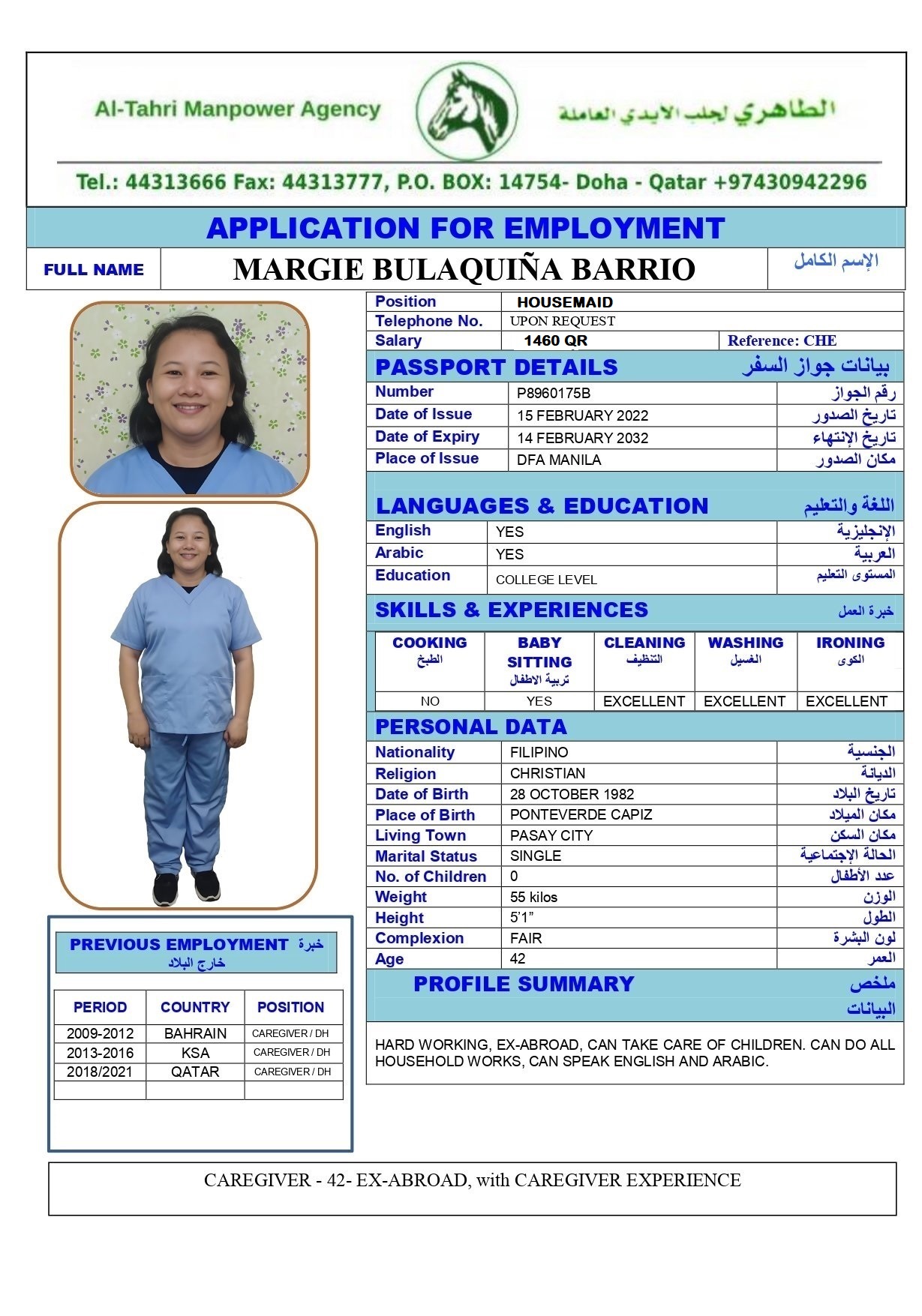 Al-Tahri Manpower Agency

الطاهري لجلب الايدي العاملة

Tel.: 44313666 Fax: 44313777, P.O. BOX: 14754- Doha - Qatar +97430942296

APPLICATION FOR EMPLOYMENT

| FULL NAME | MARGIE BULAQUIÑA BARRIO | الإسم الكامل |
|---|---|---|

| Position | HOUSEMAID | |
|---|---|---|
| Telephone No. | UPON REQUEST | |
| Salary | 1460 QR | Reference: CHE |

PASSPORT DETAILS بيانات جواز السفر

| Number | P8960175B | رقم الجواز |
|---|---|---|
| Date of Issue | 15 FEBRUARY 2022 | تاريخ الصدور |
| Date of Expiry | 14 FEBRUARY 2032 | تاريخ الإنتهاء |
| Place of Issue | DFA MANILA | مكان الصدور |

LANGUAGES & EDUCATION اللغة والتعليم

| English | YES | الإنجليزية |
|---|---|---|
| Arabic | YES | العربية |
| Education | COLLEGE LEVEL | المستوى التعليم |

SKILLS & EXPERIENCES خبرة العمل

| COOKING الطبخ | BABY SITTING تربية الاطفال | CLEANING التنظيف | WASHING الغسيل | IRONING الكوى |
|---|---|---|---|---|
| NO | YES | EXCELLENT | EXCELLENT | EXCELLENT |

PERSONAL DATA

| Nationality | FILIPINO | الجنسية |
|---|---|---|
| Religion | CHRISTIAN | الديانة |
| Date of Birth | 28 OCTOBER 1982 | تاريخ البلاد |
| Place of Birth | PONTEVERDE CAPIZ | مكان الميلاد |
| Living Town | PASAY CITY | مكان السكن |
| Marital Status | SINGLE | الحالة الإجتماعية |
| No. of Children | 0 | عدد الأطفال |
| Weight | 55 kilos | الوزن |
| Height | 5'1" | الطول |
| Complexion | FAIR | لون البشرة |
| Age | 42 | العمر |

PROFILE SUMMARY ملخص البيانات

HARD WORKING, EX-ABROAD, CAN TAKE CARE OF CHILDREN. CAN DO ALL HOUSEHOLD WORKS, CAN SPEAK ENGLISH AND ARABIC.

PREVIOUS EMPLOYMENT خبرة خارج البلاد

| PERIOD | COUNTRY | POSITION |
|---|---|---|
| 2009-2012 | BAHRAIN | CAREGIVER / DH |
| 2013-2016 | KSA | CAREGIVER / DH |
| 2018/2021 | QATAR | CAREGIVER / DH |
| | | |

CAREGIVER - 42- EX-ABROAD, with CAREGIVER EXPERIENCE